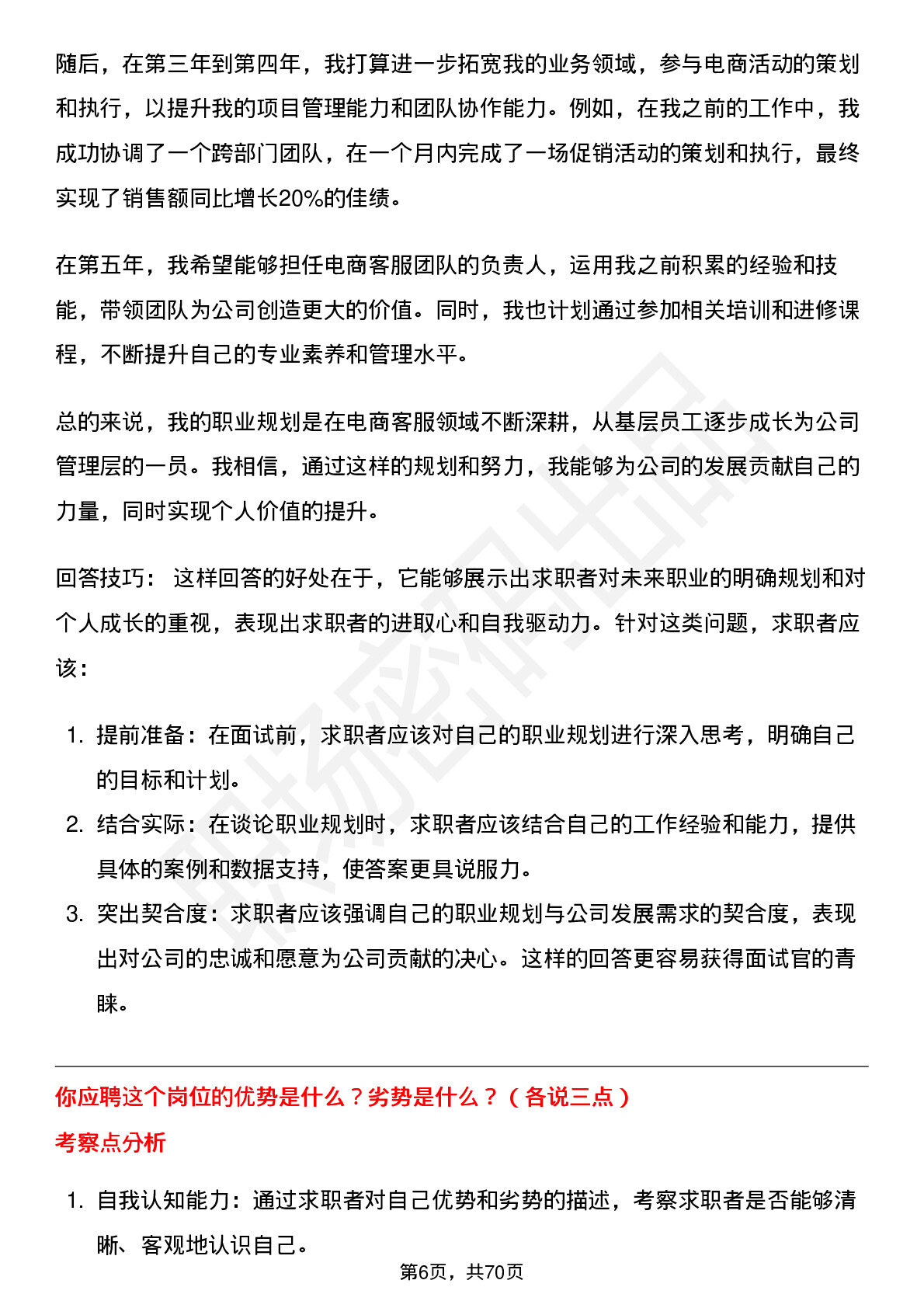 随后，在第三年到第四年，我打算进一步拓宽我的业务领域，参与电商活动的策划和执行，以提升我的项目管理能力和团队协作能力。例如，在我之前的工作中，我成功协调了一个跨部门团队，在一个月内完成了一场促销活动的策划和执行，最终实现了销售额同比增长20%的佳绩。

在第五年，我希望能够担任电商客服团队的负责人，运用我之前积累的经验和技能，带领团队为公司创造更大的价值。同时，我也计划通过参加相关培训和进修课程，不断提升自己的专业素养和管理水平。

总的来说，我的职业规划是在电商客服领域不断深耕，从基层员工逐步成长为公司管理层的一员。我相信，通过这样的规划和努力，我能够为公司的发展贡献自己的力量，同时实现个人价值的提升。

回答技巧： 这样回答的好处在于，它能够展示出求职者对未来职业的明确规划和对个人成长的重视，表现出求职者的进取心和自我驱动力。针对这类问题，求职者应该：

1. 提前准备：在面试前，求职者应该对自己的职业规划进行深入思考，明确自己的目标和计划。
2. 结合实际：在谈论职业规划时，求职者应该结合自己的工作经验和能力，提供具体的案例和数据支持，使答案更具说服力。
3. 突出契合度：求职者应该强调自己的职业规划与公司发展需求的契合度，表现出对公司的忠诚和愿意为公司贡献的决心。这样的回答更容易获得面试官的青睐。

你应聘这个岗位的优势是什么？劣势是什么？（各说三点）
考察点分析

1. 自我认知能力：通过求职者对自己优势和劣势的描述，考察求职者是否能够清晰、客观地认识自己。

第6页，共70页